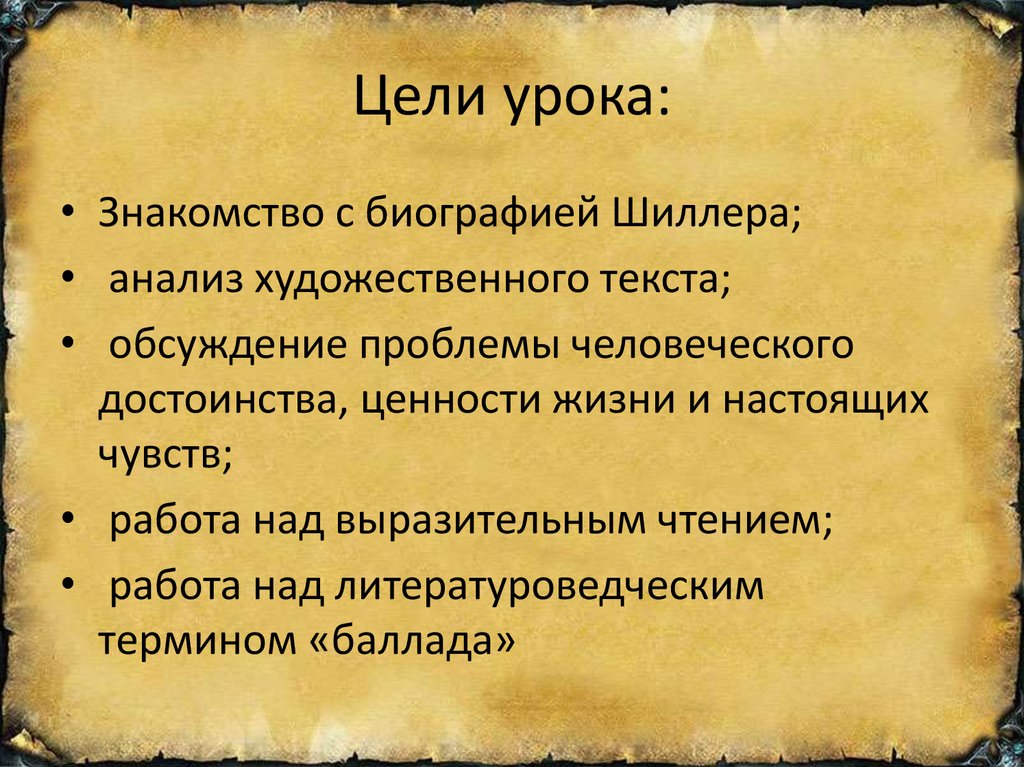 Цели урока:

• Знакомство с биографией Шиллера;
• анализ художественного текста;
• обсуждение проблемы человеческого достоинства, ценности жизни и настоящих чувств;
• работа над выразительным чтением;
• работа над литературоведческим термином «баллада»